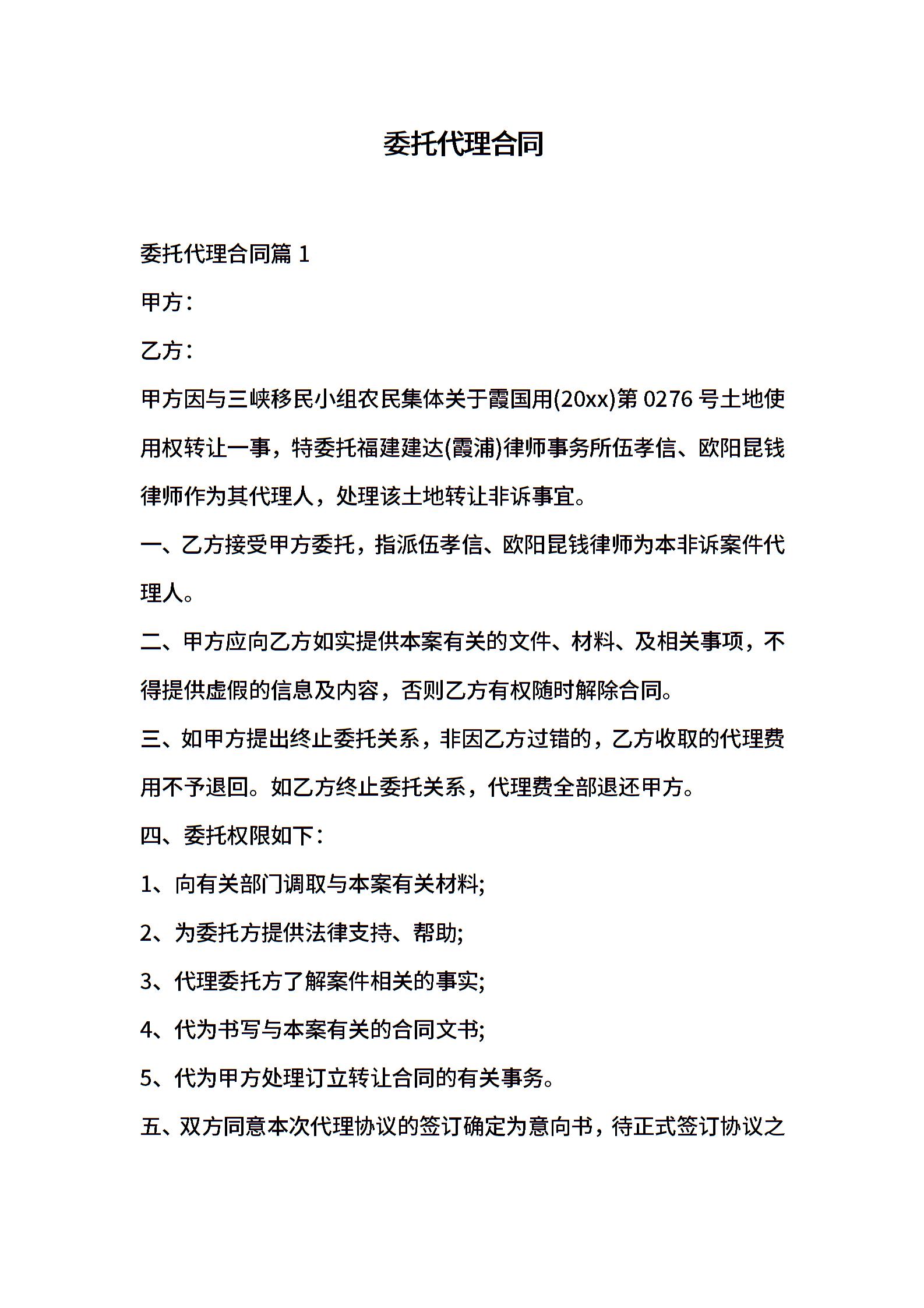 委托代理合同

委托代理合同篇 1

甲方：

乙方：

甲方因与三峡移民小组农民集体关于霞国用(20xx)第 0276 号土地使用权转让一事，特委托福建建达(霞浦)律师事务所伍孝信、欧阳昆钱律师作为其代理人，处理该土地转让非诉事宜。

一、乙方接受甲方委托，指派伍孝信、欧阳昆钱律师为本非诉案件代理人。

二、甲方应向乙方如实提供本案有关的文件、材料、及相关事项，不得提供虚假的信息及内容，否则乙方有权随时解除合同。

三、如甲方提出终止委托关系，非因乙方过错的，乙方收取的代理费用不予退回。如乙方终止委托关系，代理费全部退还甲方。

四、委托权限如下：

1、向有关部门调取与本案有关材料;

2、为委托方提供法律支持、帮助;

3、代理委托方了解案件相关的事实;

4、代为书写与本案有关的合同文书;

5、代为甲方处理订立转让合同的有关事务。

五、双方同意本次代理协议的签订确定为意向书，待正式签订协议之